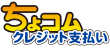 ちょコム
クレジット支払い